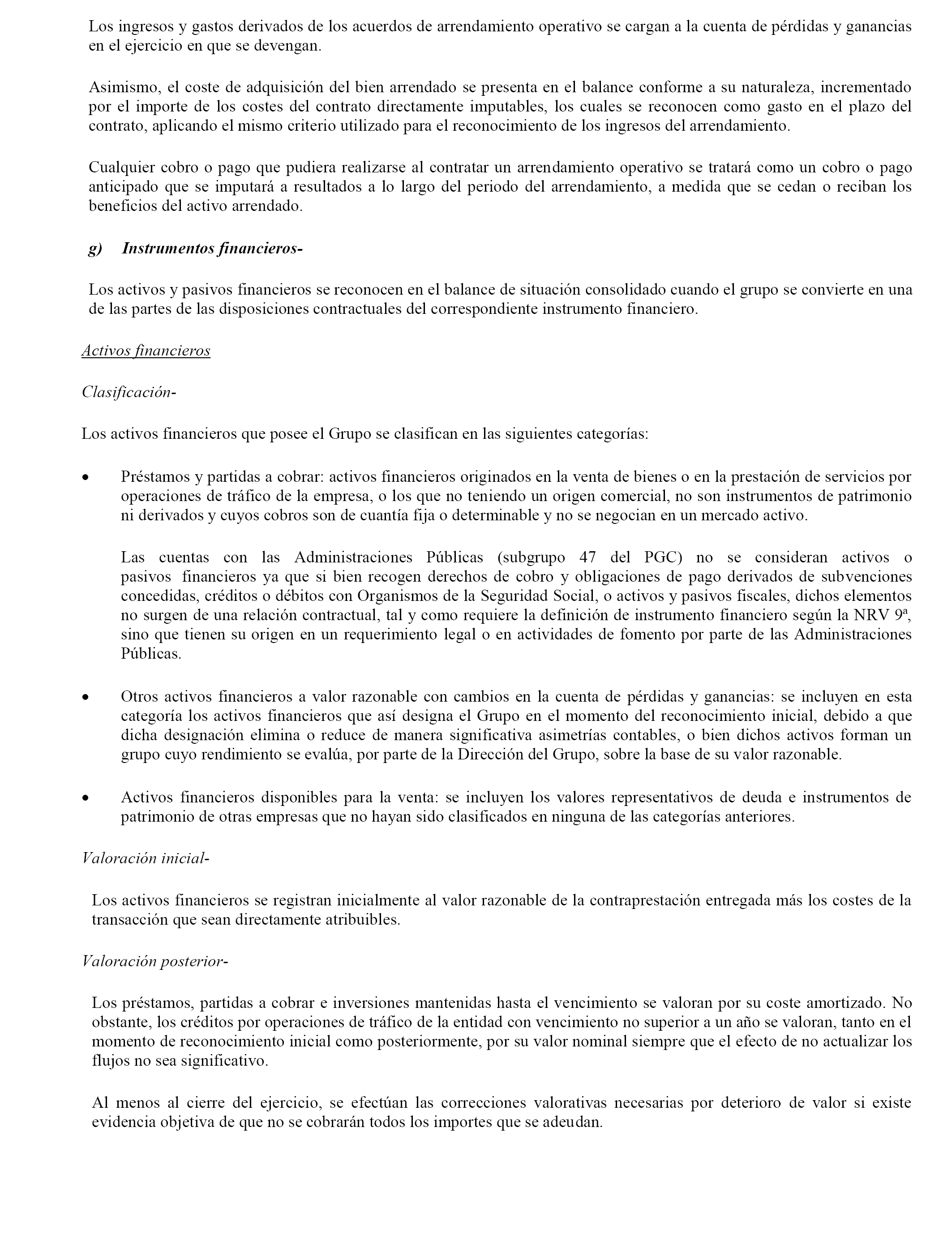 Los ingresos y gastos derivados de los acuerdos de arrendamiento operativo se cargan a la cuenta de pérdidas y ganancias en el ejercicio en que se devengan.

Asimismo, el coste de adquisición del bien arrendado se presenta en el balance conforme a su naturaleza, incrementado por el importe de los costes del contrato directamente imputables, los cuales se reconocen como gasto en el plazo del contrato, aplicando el mismo criterio utilizado para el reconocimiento de los ingresos del arrendamiento.

Cualquier cobro o pago que pudiera realizarse al contratar un arrendamiento operativo se tratará como un cobro o pago anticipado que se imputará a resultados a lo largo del periodo del arrendamiento, a medida que se cedan o reciban los beneficios del activo arrendado.

g) Instrumentos financieros-

Los activos y pasivos financieros se reconocen en el balance de situación consolidado cuando el grupo se convierte en una de las partes de las disposiciones contractuales del correspondiente instrumento financiero.

Activos financieros

Clasificación-

Los activos financieros que posee el Grupo se clasifican en las siguientes categorías:

• Préstamos y partidas a cobrar: activos financieros originados en la venta de bienes o en la prestación de servicios por operaciones de tráfico de la empresa, o los que no teniendo un origen comercial, no son instrumentos de patrimonio ni derivados y cuyos cobros son de cuantía fija o determinable y no se negocian en un mercado activo.

Las cuentas con las Administraciones Públicas (subgrupo 47 del PGC) no se consideran activos o pasivos financieros ya que si bien recogen derechos de cobro y obligaciones de pago derivados de subvenciones concedidas, créditos o débitos con Organismos de la Seguridad Social, o activos y pasivos fiscales, dichos elementos no surgen de una relación contractual, tal y como requiere la definición de instrumento financiero según la NRV 9ª, sino que tienen su origen en un requerimiento legal o en actividades de fomento por parte de las Administraciones Públicas.

• Otros activos financieros a valor razonable con cambios en la cuenta de pérdidas y ganancias: se incluyen en esta categoría los activos financieros que así designa el Grupo en el momento del reconocimiento inicial, debido a que dicha designación elimina o reduce de manera significativa asimetrías contables, o bien dichos activos forman un grupo cuyo rendimiento se evalúa, por parte de la Dirección del Grupo, sobre la base de su valor razonable.

• Activos financieros disponibles para la venta: se incluyen los valores representativos de deuda e instrumentos de patrimonio de otras empresas que no hayan sido clasificados en ninguna de las categorías anteriores.

Valoración inicial-

Los activos financieros se registran inicialmente al valor razonable de la contraprestación entregada más los costes de la transacción que sean directamente atribuibles.

Valoración posterior-

Los préstamos, partidas a cobrar e inversiones mantenidas hasta el vencimiento se valoran por su coste amortizado. No obstante, los créditos por operaciones de tráfico de la entidad con vencimiento no superior a un año se valoran, tanto en el momento de reconocimiento inicial como posteriormente, por su valor nominal siempre que el efecto de no actualizar los flujos no sea significativo.

Al menos al cierre del ejercicio, se efectúan las correcciones valorativas necesarias por deterioro de valor si existe evidencia objetiva de que no se cobrarán todos los importes que se adeudan.